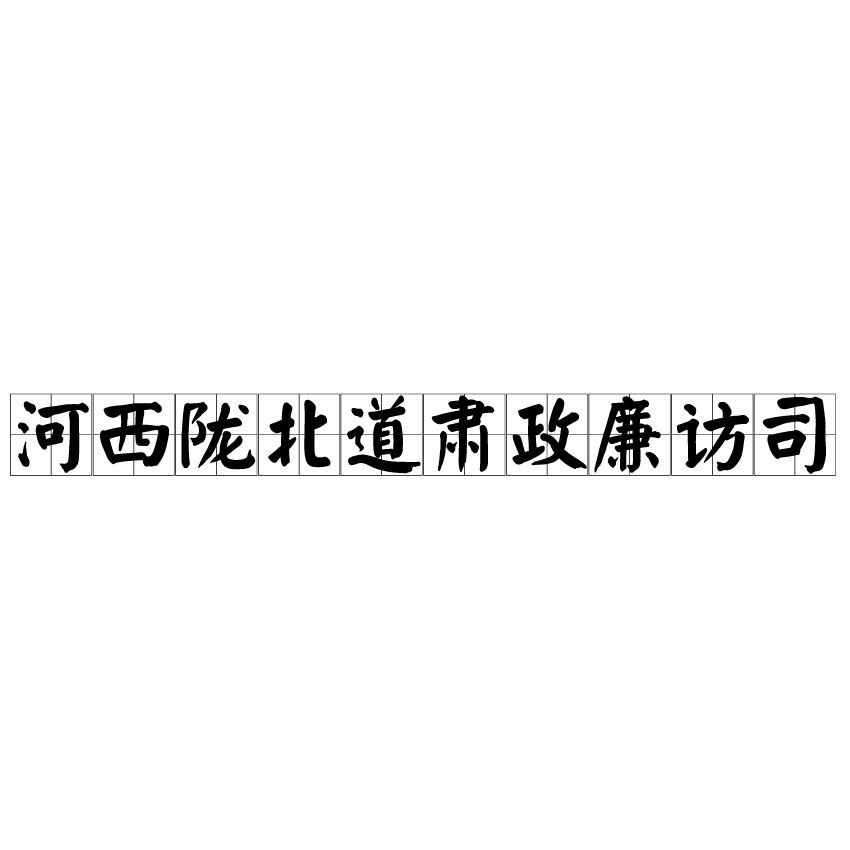 河西陇北道肃政廉访司